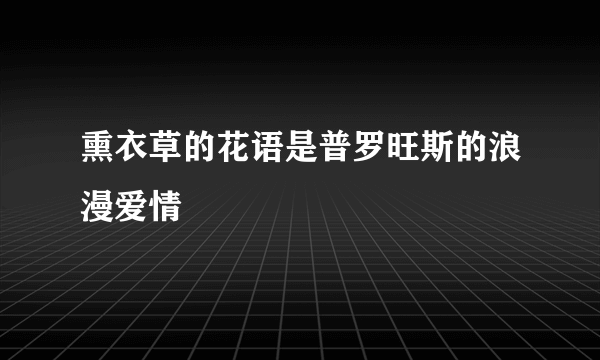 熏衣草的花语是普罗旺斯的浪漫爱情